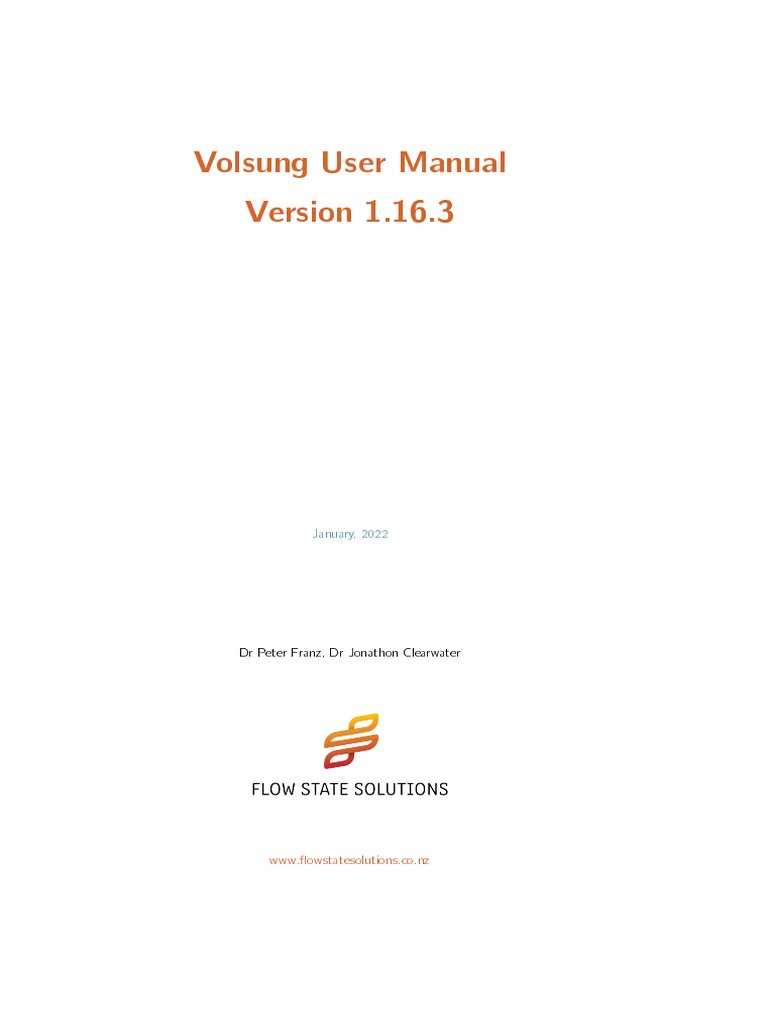 Volsung User Manual
Version 1.16.3

January, 2022

Dr Peter Franz, Dr Jonathon Clearwater

FLOW STATE SOLUTIONS

www.flowstatesolutions.co.nz